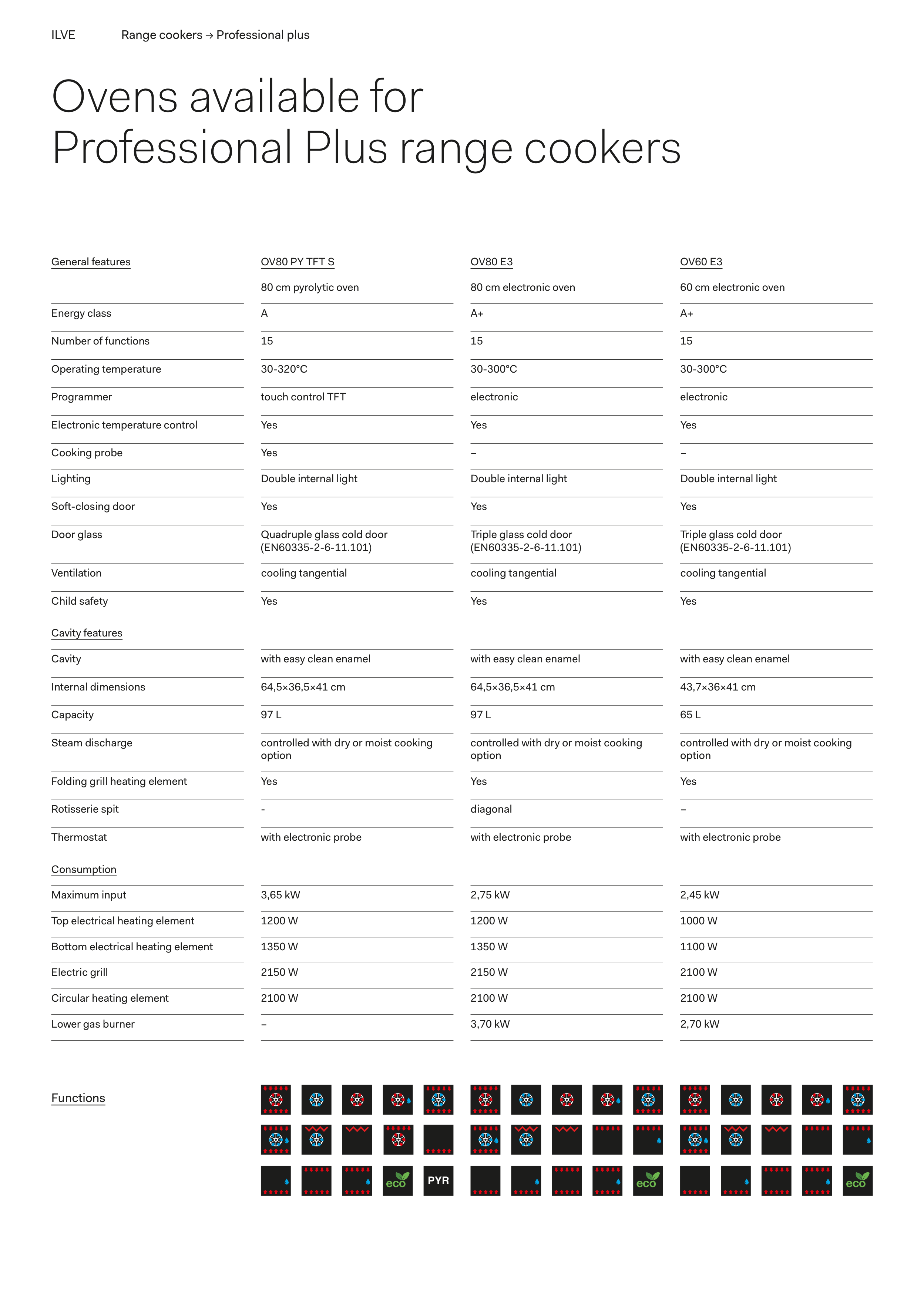 ILVE Range cookers → Professional plus

Ovens available for Professional Plus range cookers

| General features | OV80 PY TFT S | OV80 E3 | OV60 E3 |
|---|---|---|---|
| | 80 cm pyrolytic oven | 80 cm electronic oven | 60 cm electronic oven |
| Energy class | A | A+ | A+ |
| Number of functions | 15 | 15 | 15 |
| Operating temperature | 30-320°C | 30-300°C | 30-300°C |
| Programmer | touch control TFT | electronic | electronic |
| Electronic temperature control | Yes | Yes | Yes |
| Cooking probe | Yes | – | – |
| Lighting | Double internal light | Double internal light | Double internal light |
| Soft-closing door | Yes | Yes | Yes |
| Door glass | Quadruple glass cold door (EN60335-2-6-11.101) | Triple glass cold door (EN60335-2-6-11.101) | Triple glass cold door (EN60335-2-6-11.101) |
| Ventilation | cooling tangential | cooling tangential | cooling tangential |
| Child safety | Yes | Yes | Yes |
| Cavity features | | | |
| Cavity | with easy clean enamel | with easy clean enamel | with easy clean enamel |
| Internal dimensions | 64,5×36,5×41 cm | 64,5×36,5×41 cm | 43,7×36×41 cm |
| Capacity | 97 L | 97 L | 65 L |
| Steam discharge | controlled with dry or moist cooking option | controlled with dry or moist cooking option | controlled with dry or moist cooking option |
| Folding grill heating element | Yes | Yes | Yes |
| Rotisserie spit | - | diagonal | – |
| Thermostat | with electronic probe | with electronic probe | with electronic probe |
| Consumption | | | |
| Maximum input | 3,65 kW | 2,75 kW | 2,45 kW |
| Top electrical heating element | 1200 W | 1200 W | 1000 W |
| Bottom electrical heating element | 1350 W | 1350 W | 1100 W |
| Electric grill | 2150 W | 2150 W | 2100 W |
| Circular heating element | 2100 W | 2100 W | 2100 W |
| Lower gas burner | – | 3,70 kW | 2,70 kW |

Functions

eco PYR eco eco